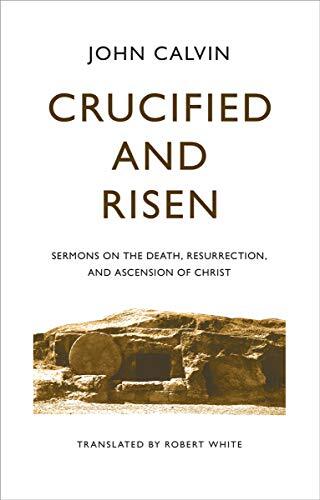 JOHN CALVIN

CRUCIFIED AND RISEN

SERMONS ON THE DEATH, RESURRECTION, AND ASCENSION OF CHRIST

TRANSLATED BY ROBERT WHITE